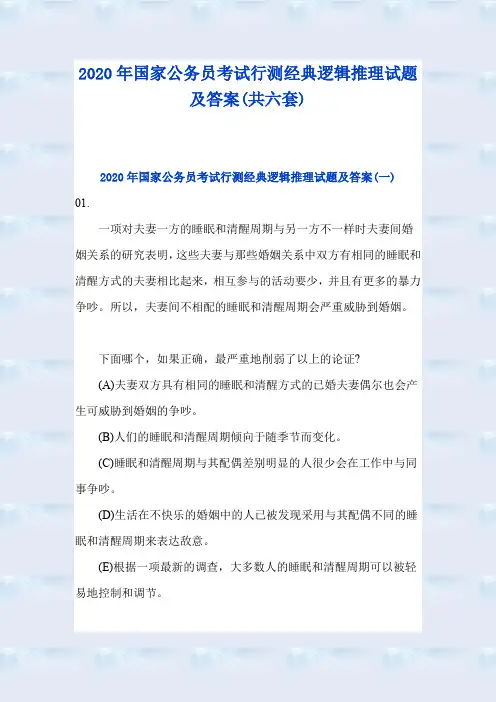 2020年国家公务员考试行测经典逻辑推理试题及答案(共六套)

2020年国家公务员考试行测经典逻辑推理试题及答案(一)

01.

一项对夫妻一方的睡眠和清醒周期与另一方不一样时夫妻间婚姻关系的研究表明，这些夫妻与那些婚姻关系中双方有相同的睡眠和清醒方式的夫妻相比起来，相互参与的活动要少，并且有更多的暴力争吵。所以，夫妻间不相配的睡眠和清醒周期会严重威胁到婚姻。

下面哪个，如果正确，最严重地削弱了以上的论证?

(A)夫妻双方具有相同的睡眠和清醒方式的已婚夫妻偶尔也会产生可威胁到婚姻的争吵。

(B)人们的睡眠和清醒周期倾向于随季节而变化。

(C)睡眠和清醒周期与其配偶差别明显的人很少会在工作中与同事争吵。

(D)生活在不快乐的婚姻中的人已被发现采用与其配偶不同的睡眠和清醒周期来表达敌意。

(E)根据一项最新的调查，大多数人的睡眠和清醒周期可以被轻易地控制和调节。